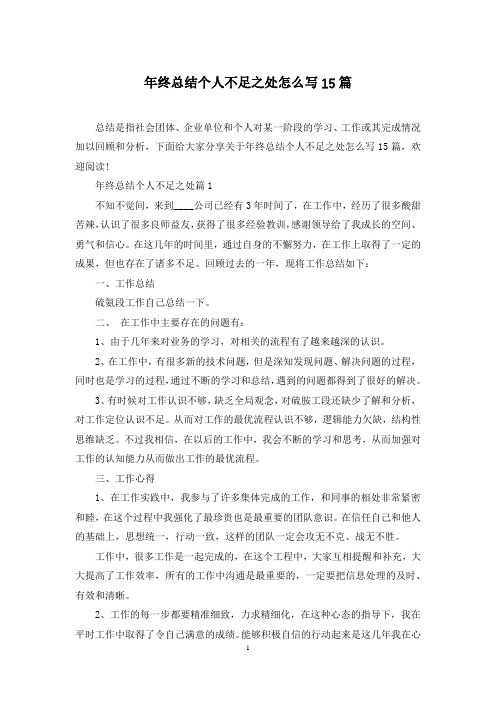 年终总结个人不足之处怎么写15篇

总结是指社会团体、企业单位和个人对某一阶段的学习、工作或其完成情况加以回顾和分析，下面给大家分享关于年终总结个人不足之处怎么写15篇，欢迎阅读！

年终总结个人不足之处篇1

不知不觉间，来到____公司已经有3年时间了，在工作中，经历了很多酸甜苦辣，认识了很多良师益友，获得了很多经验教训，感谢领导给了我成长的空间、勇气和信心。在这几年的时间里，通过自身的不懈努力，在工作上取得了一定的成果，但也存在了诸多不足。回顾过去的一年，现将工作总结如下：

一、工作总结

硫氨段工作自己总结一下。

二、 在工作中主要存在的问题有：

1、由于几年来对业务的学习，对相关的流程有了越来越深的认识。

2、在工作中，有很多新的技术问题，但是深知发现问题、解决问题的过程，同时也是学习的过程，通过不断的学习和总结，遇到的问题都得到了很好的解决。

3、有时候对工作认识不够，缺乏全局观念，对硫胺工段还缺少了解和分析，对工作定位认识不足。从而对工作的最优流程认识不够，逻辑能力欠缺，结构性思维缺乏。不过我相信，在以后的工作中，我会不断的学习和思考，从而加强对工作的认知能力从而做出工作的最优流程。

三、工作心得

1、在工作实践中，我参与了许多集体完成的工作，和同事的相处非常紧密和睦，在这个过程中我强化了最珍贵也是最重要的团队意识。在信任自己和他人的基础上，思想统一，行动一致，这样的团队一定会攻无不克、战无不胜。

工作中，很多工作是一起完成的，在这个工程中，大家互相提醒和补充，大大提高了工作效率，所有的工作中沟通是最重要的，一定要把信息处理的及时、有效和清晰。

2、工作的每一步都要精准细致，力求精细化，在这种心态的指导下，我在平时工作中取得了令自己满意的成绩。能够积极自信的行动起来是这几年我在心

1